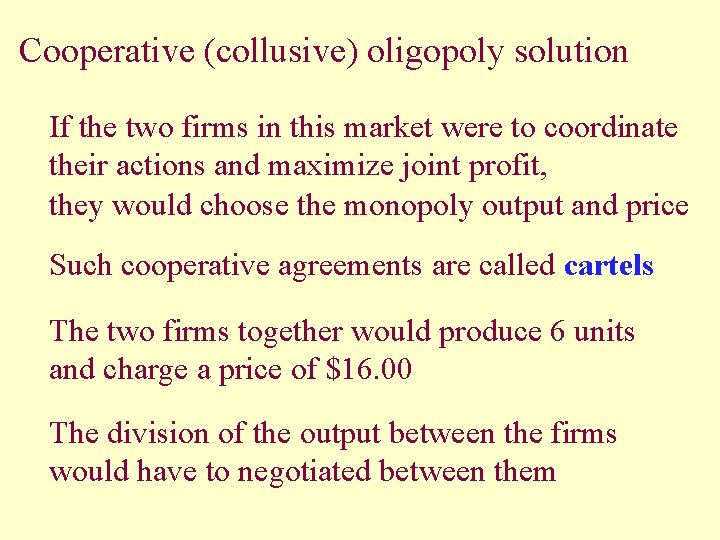 Cooperative (collusive) oligopoly solution

If the two firms in this market were to coordinate their actions and maximize joint profit, they would choose the monopoly output and price

Such cooperative agreements are called cartels

The two firms together would produce 6 units and charge a price of \$16.00

The division of the output between the firms would have to negotiated between them